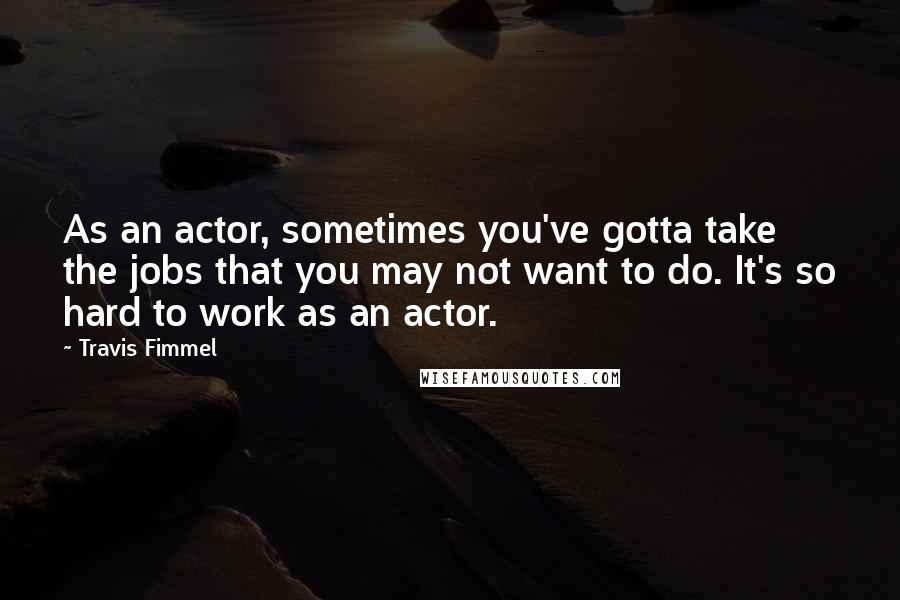 As an actor, sometimes you've gotta take the jobs that you may not want to do. It's so hard to work as an actor.

~ Travis Fimmel

WISEFAMOUSQUOTES.COM